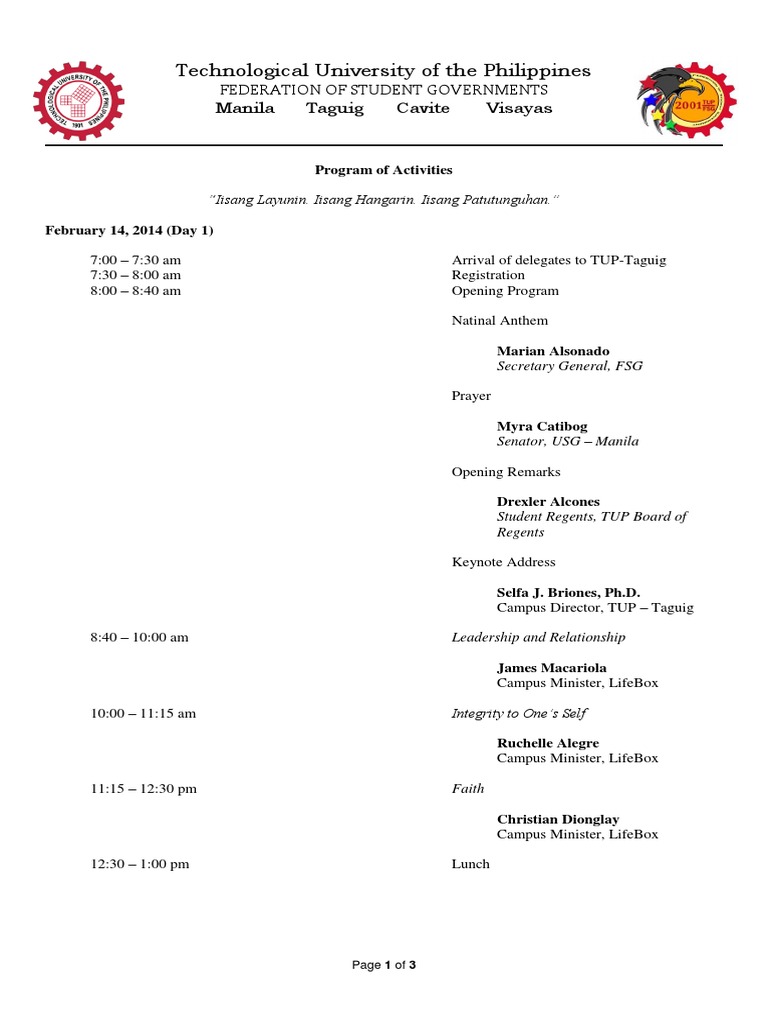 TECHNOLOGICAL UNIVERSITY OF THE PHILIPPINES 1901

Technological University of the Philippines
FEDERATION OF STUDENT GOVERNMENTS
Manila Taguig Cavite Visayas

2001 TUP FSG

Program of Activities

"Iisang Layunin. Iisang Hangarin. Iisang Patutunguhan."

February 14, 2014 (Day 1)

7:00 – 7:30 am Arrival of delegates to TUP-Taguig
7:30 – 8:00 am Registration
8:00 – 8:40 am Opening Program

Natinal Anthem

Marian Alsonado
Secretary General, FSG

Prayer

Myra Catibog
Senator, USG – Manila

Opening Remarks

Drexler Alcones
Student Regents, TUP Board of Regents

Keynote Address

Selfa J. Briones, Ph.D.
Campus Director, TUP – Taguig

8:40 – 10:00 am Leadership and Relationship

James Macariola
Campus Minister, LifeBox

10:00 – 11:15 am Integrity to One's Self

Ruchelle Alegre
Campus Minister, LifeBox

11:15 – 12:30 pm Faith

Christian Dionglay
Campus Minister, LifeBox

12:30 – 1:00 pm Lunch

Page 1 of 3